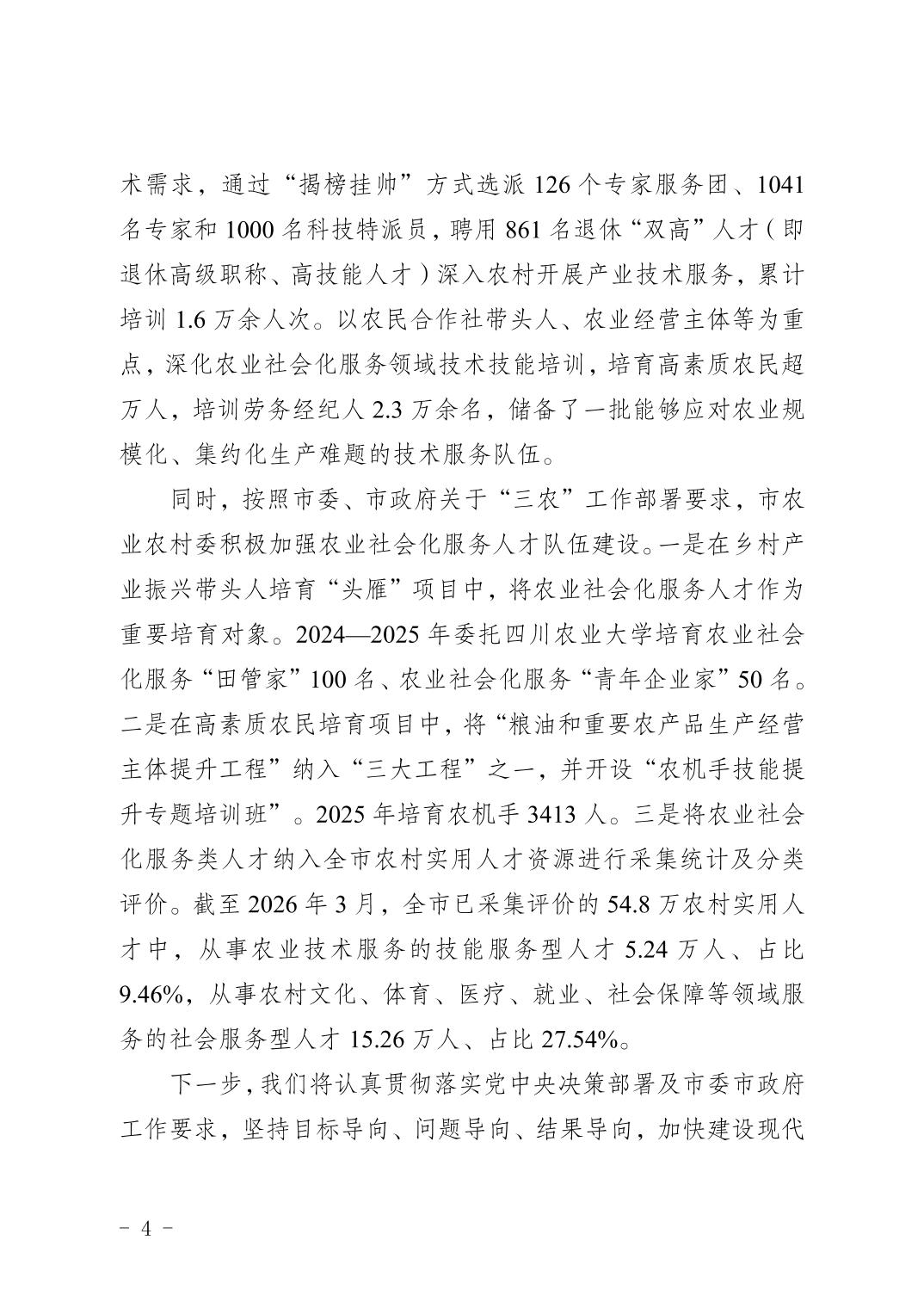 术需求，通过“揭榜挂帅”方式选派 126 个专家服务团、1041 名专家和 1000 名科技特派员，聘用 861 名退休“双高”人才（即退休高级职称、高技能人才）深入农村开展产业技术服务，累计培训 1.6 万余人次。以农民合作社带头人、农业经营主体等为重点，深化农业社会化服务领域技术技能培训，培育高素质农民超万人，培训劳务经纪人 2.3 万余名，储备了一批能够应对农业规模化、集约化生产难题的技术服务队伍。

同时，按照市委、市政府关于“三农”工作部署要求，市农业农村委积极加强农业社会化服务人才队伍建设。一是在乡村产业振兴带头人培育“头雁”项目中，将农业社会化服务人才作为重要培育对象。2024—2025 年委托四川农业大学培育农业社会化服务“田管家”100 名、农业社会化服务“青年企业家”50 名。二是在高素质农民培育项目中，将“粮油和重要农产品生产经营主体提升工程”纳入“三大工程”之一，并开设“农机手技能提升专题培训班”。2025 年培育农机手 3413 人。三是将农业社会化服务类人才纳入全市农村实用人才资源进行采集统计及分类评价。截至 2026 年 3 月，全市已采集评价的 54.8 万农村实用人才中，从事农业技术服务的技能服务型人才 5.24 万人、占比 9.46%，从事农村文化、体育、医疗、就业、社会保障等领域服务的社会服务型人才 15.26 万人、占比 27.54%。

下一步，我们将认真贯彻落实党中央决策部署及市委市政府工作要求，坚持目标导向、问题导向、结果导向，加快建设现代

- 4 -